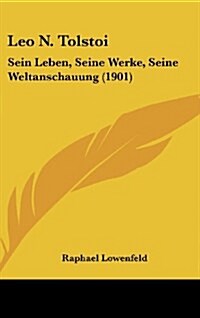 Leo N. Tolstoi

Sein Leben, Seine Werke, Seine Weltanschauung (1901)

Raphael Lowenfeld